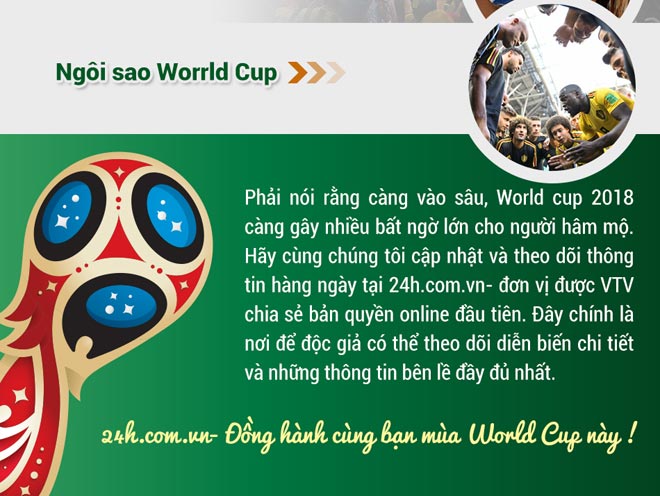 Ngôi sao Worrld Cup

Phải nói rằng càng vào sâu, World cup 2018 càng gây nhiều bất ngờ lớn cho người hâm mộ. Hãy cùng chúng tôi cập nhật và theo dõi thông tin hàng ngày tại 24h.com.vn- đơn vị được VTV chia sẻ bản quyền online đầu tiên. Đây chính là nơi để độc giả có thể theo dõi diễn biến chi tiết và những thông tin bên lề đầy đủ nhất.

24h.com.vn- Đồng hành cùng bạn mùa World Cup này !